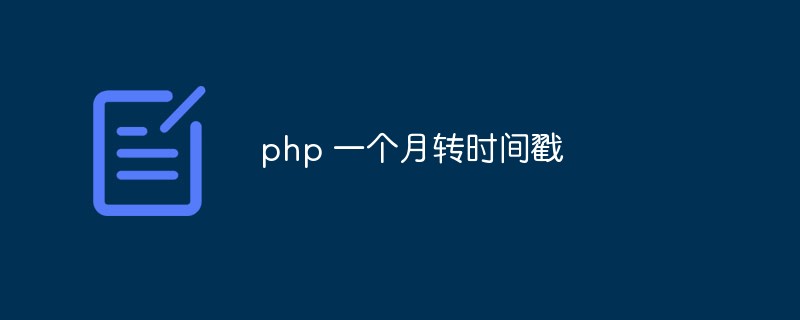 php 一个月转时间戳